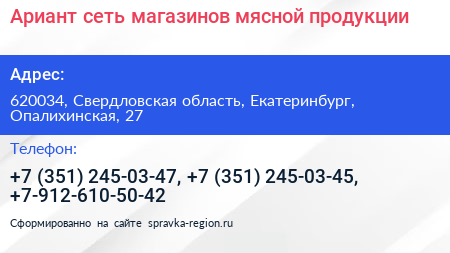 Ариант сеть магазинов мясной продукции

Адрес:

620034, Свердловская область, Екатеринбург, Опалихинская, 27

Телефон:

+7 (351) 245-03-47, +7 (351) 245-03-45, +7-912-610-50-42

Сформированно на сайте spravka-region.ru